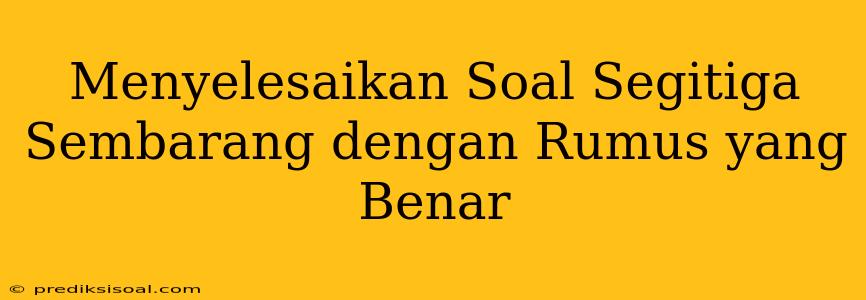 Menyelesaikan Soal Segitiga Sembarang dengan Rumus yang Benar

© prediksisoal.com